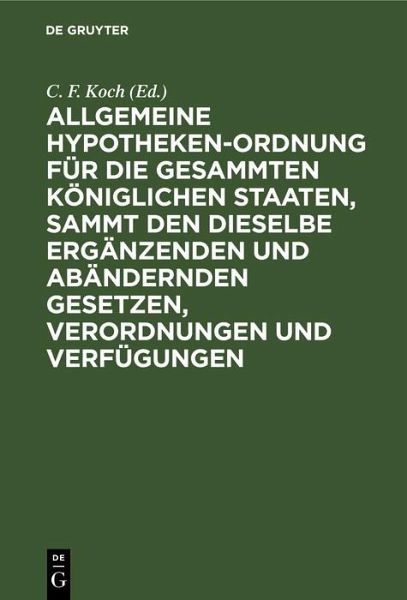 DE GRUYTER

C. F. Koch (Ed.)

ALLGEMEINE HYPOTHEKEN-ORDNUNG FÜR DIE GESAMMTEN KÖNIGLICHEN STAATEN, SAMMT DEN DIESELBE ERGÄNZENDEN UND ABÄNDERNDEN GESETZEN, VERORDNUNGEN UND VERFÜGUNGEN

DE
G